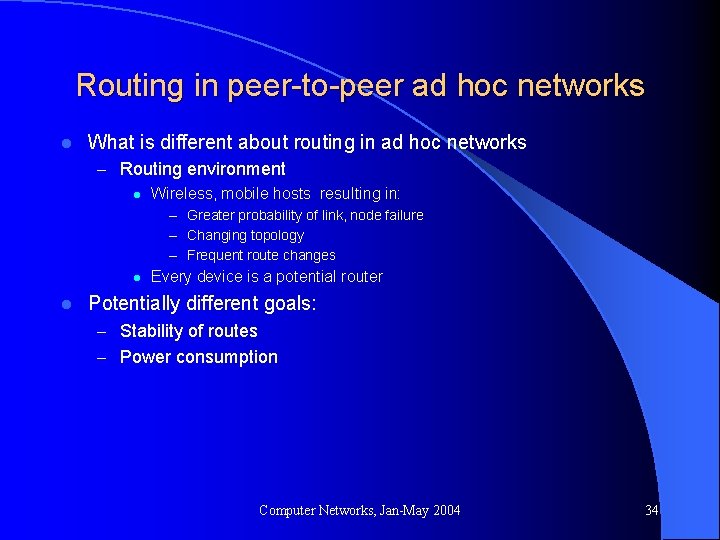 Routing in peer-to-peer ad hoc networks

• What is different about routing in ad hoc networks
- Routing environment
• Wireless, mobile hosts resulting in:
- Greater probability of link, node failure
- Changing topology
- Frequent route changes
• Every device is a potential router
• Potentially different goals:
- Stability of routes
- Power consumption

Computer Networks, Jan-May 2004

34